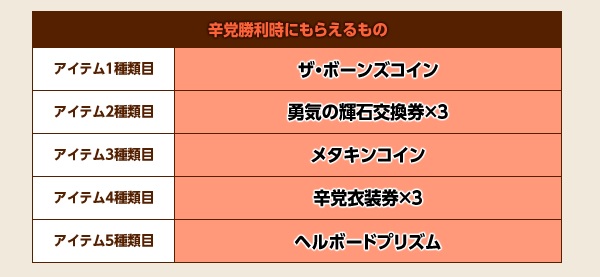 | 辛党勝利時にもらえるもの | |
|---|---|
| アイテム1種類目 | ザ・ボーンズコイン |
| アイテム2種類目 | 勇気の輝石交換券×3 |
| アイテム3種類目 | メタキンコイン |
| アイテム4種類目 | 辛党衣装券×3 |
| アイテム5種類目 | ヘルボードプリズム |